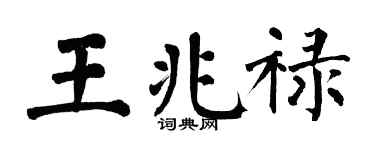 王兆禄

词典网